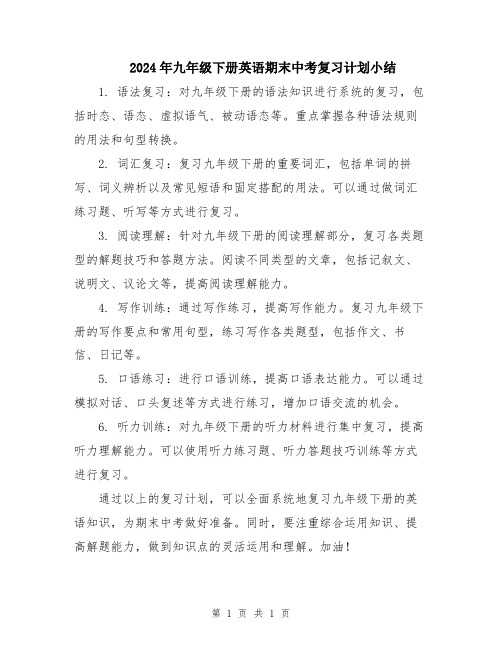 2024年九年级下册英语期末中考复习计划小结

1. 语法复习：对九年级下册的语法知识进行系统的复习，包括时态、语态、虚拟语气、被动语态等。重点掌握各种语法规则的用法和句型转换。

2. 词汇复习：复习九年级下册的重要词汇，包括单词的拼写、词义辨析以及常见短语和固定搭配的用法。可以通过做词汇练习题、听写等方式进行复习。

3. 阅读理解：针对九年级下册的阅读理解部分，复习各类题型的解题技巧和答题方法。阅读不同类型的文章，包括记叙文、说明文、议论文等，提高阅读理解能力。

4. 写作训练：通过写作练习，提高写作能力。复习九年级下册的写作要点和常用句型，练习写作各类题型，包括作文、书信、日记等。

5. 口语练习：进行口语训练，提高口语表达能力。可以通过模拟对话、口头复述等方式进行练习，增加口语交流的机会。

6. 听力训练：对九年级下册的听力材料进行集中复习，提高听力理解能力。可以使用听力练习题、听力答题技巧训练等方式进行复习。

通过以上的复习计划，可以全面系统地复习九年级下册的英语知识，为期末中考做好准备。同时，要注重综合运用知识、提高解题能力，做到知识点的灵活运用和理解。加油！

第 1 页 共 1 页